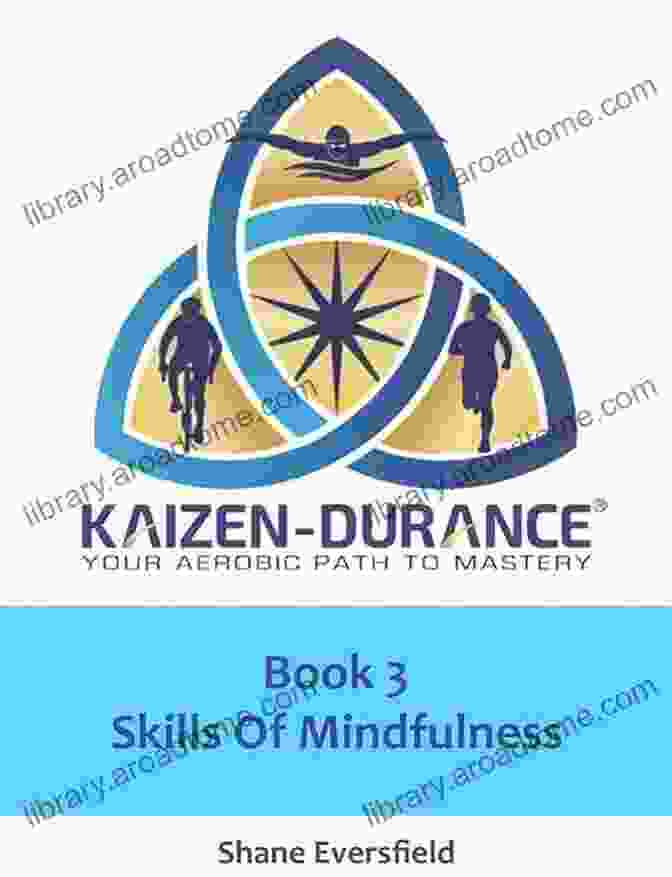 library.aroadtome.com
library.aroadtome.com

library.aroadtome.com
library.aroadtome.com

KAIZEN-DURANCE®
YOUR AEROBIC PATH TO MASTERY

Book 3
Skills Of Mindfulness

library.aroadtome.com
library.aroadtome.com

Shane Eversfield